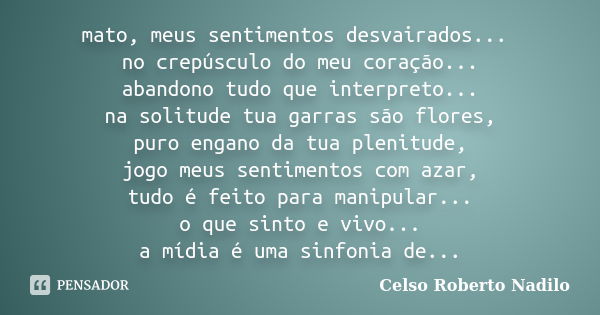 mato, meus sentimentos desvairados...
no crepúsculo do meu coração...
abandono tudo que interpreto...
na solitude tua garras são flores,
puro engano da tua plenitude,
jogo meus sentimentos com azar,
tudo é feito para manipular...
o que sinto e vivo...
a mídia é uma sinfonia de...

PENSADOR

Celso Roberto Nadilo